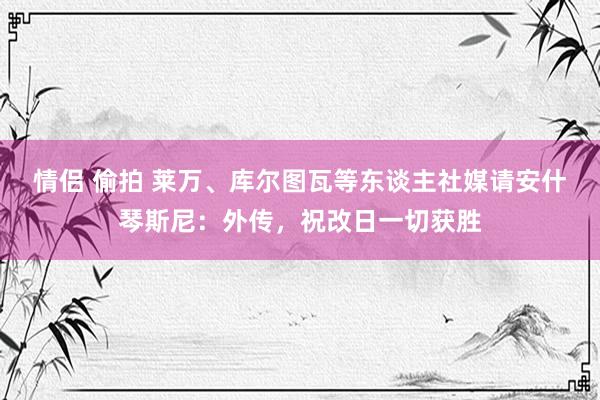 情侣 偷拍 莱万、库尔图瓦等东谈主社媒请安什琴斯尼：外传，祝改日一切获胜